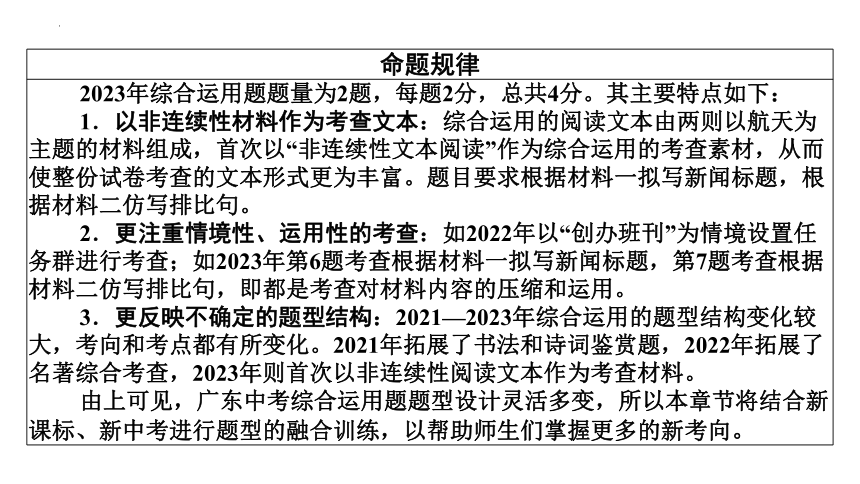 命题规律

2023年综合运用题题量为2题，每题2分，总共4分。其主要特点如下：

1．以非连续性材料作为考查文本：综合运用的阅读文本由两则以航天为主题的材料组成，首次以“非连续性文本阅读”作为综合运用的考查素材，从而使整份试卷考查的文本形式更为丰富。题目要求根据材料一拟写新闻标题，根据材料二仿写排比句。

2．更注重情境性、运用性的考查：如2022年以“创办班刊”为情境设置任务群进行考查；如2023年第6题考查根据材料一拟写新闻标题，第7题考查根据材料二仿写排比句，即都是考查对材料内容的压缩和运用。

3．更反映不确定的题型结构：2021—2023年综合运用的题型结构变化较大，考向和考点都有所变化。2021年拓展了书法和诗词鉴赏题，2022年拓展了名著综合考查，2023年则首次以非连续性阅读文本作为考查材料。

由上可见，广东中考综合运用题题型设计灵活多变，所以本章节将结合新课标、新中考进行题型的融合训练，以帮助师生们掌握更多的新考向。